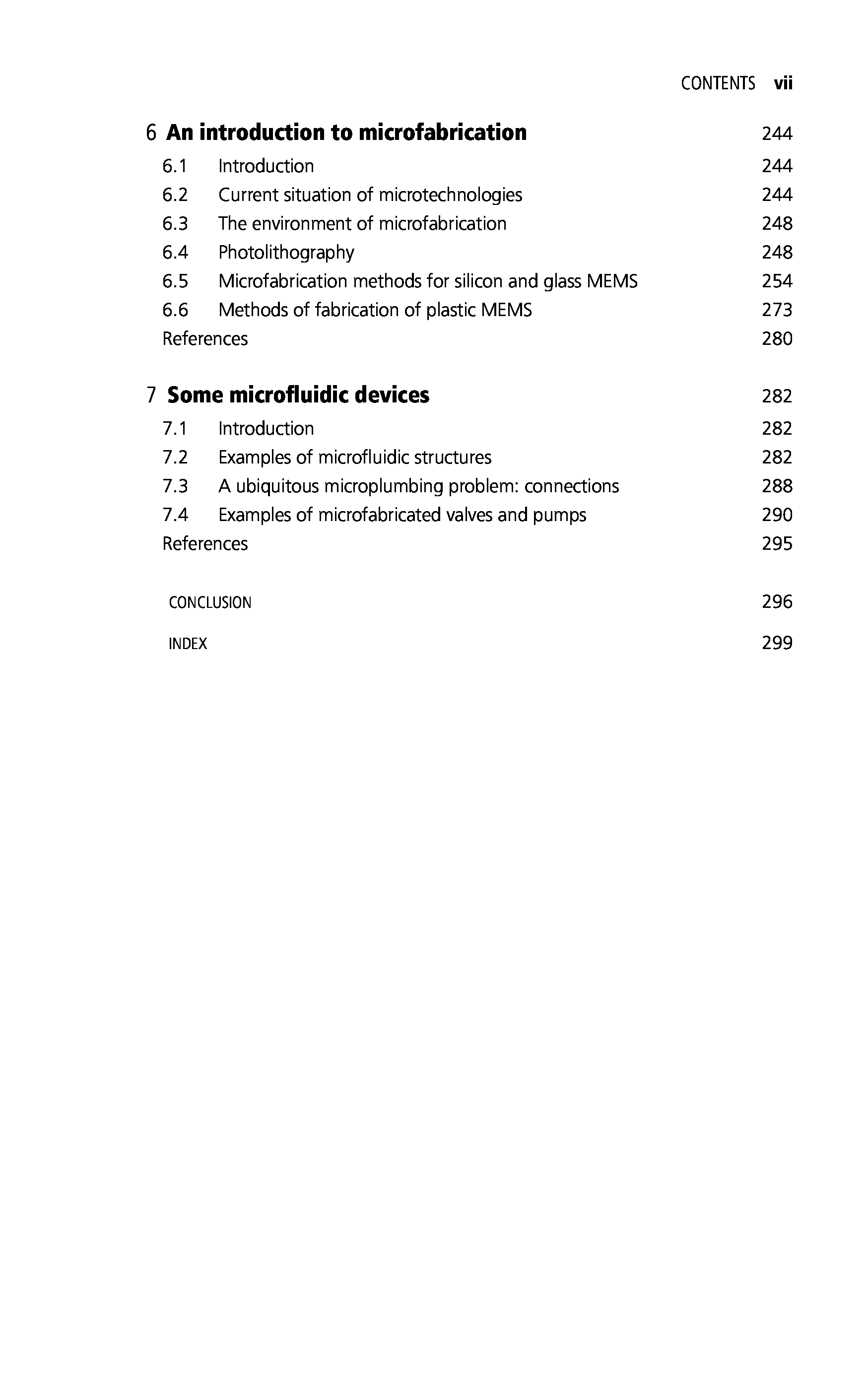 CONTENTS vii

6 An introduction to microfabrication 244

6.1 Introduction 244
6.2 Current situation of microtechnologies 244
6.3 The environment of microfabrication 248
6.4 Photolithography 248
6.5 Microfabrication methods for silicon and glass MEMS 254
6.6 Methods of fabrication of plastic MEMS 273
References 280

7 Some microfluidic devices 282

7.1 Introduction 282
7.2 Examples of microfluidic structures 282
7.3 A ubiquitous microplumbing problem: connections 288
7.4 Examples of microfabricated valves and pumps 290
References 295

CONCLUSION 296

INDEX 299